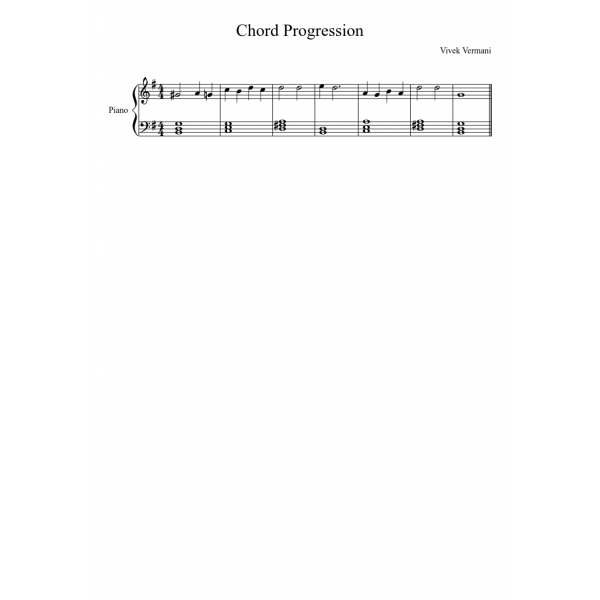 Chord Progression

Vivek Vermani

Piano